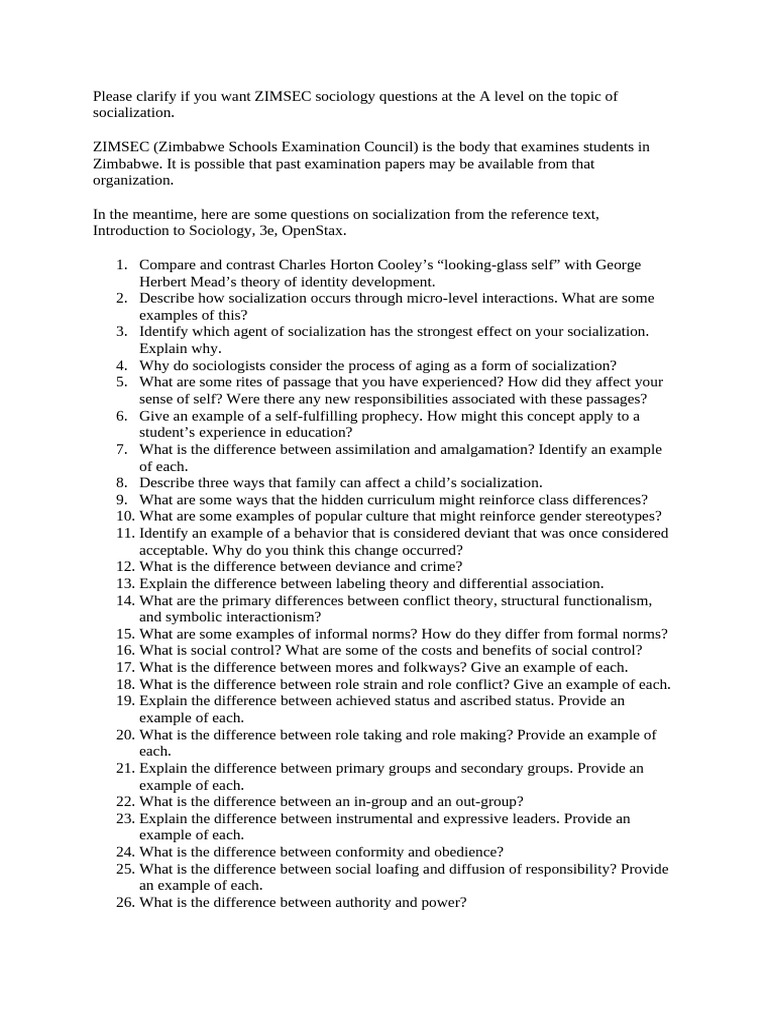 Please clarify if you want ZIMSEC sociology questions at the A level on the topic of socialization.

ZIMSEC (Zimbabwe Schools Examination Council) is the body that examines students in Zimbabwe. It is possible that past examination papers may be available from that organization.

In the meantime, here are some questions on socialization from the reference text, Introduction to Sociology, 3e, OpenStax.

1. Compare and contrast Charles Horton Cooley’s “looking-glass self” with George Herbert Mead’s theory of identity development.
2. Describe how socialization occurs through micro-level interactions. What are some examples of this?
3. Identify which agent of socialization has the strongest effect on your socialization. Explain why.
4. Why do sociologists consider the process of aging as a form of socialization?
5. What are some rites of passage that you have experienced? How did they affect your sense of self? Were there any new responsibilities associated with these passages?
6. Give an example of a self-fulfilling prophecy. How might this concept apply to a student’s experience in education?
7. What is the difference between assimilation and amalgamation? Identify an example of each.
8. Describe three ways that family can affect a child’s socialization.
9. What are some ways that the hidden curriculum might reinforce class differences?
10. What are some examples of popular culture that might reinforce gender stereotypes?
11. Identify an example of a behavior that is considered deviant that was once considered acceptable. Why do you think this change occurred?
12. What is the difference between deviance and crime?
13. Explain the difference between labeling theory and differential association.
14. What are the primary differences between conflict theory, structural functionalism, and symbolic interactionism?
15. What are some examples of informal norms? How do they differ from formal norms?
16. What is social control? What are some of the costs and benefits of social control?
17. What is the difference between mores and folkways? Give an example of each.
18. What is the difference between role strain and role conflict? Give an example of each.
19. Explain the difference between achieved status and ascribed status. Provide an example of each.
20. What is the difference between role taking and role making? Provide an example of each.
21. Explain the difference between primary groups and secondary groups. Provide an example of each.
22. What is the difference between an in-group and an out-group?
23. Explain the difference between instrumental and expressive leaders. Provide an example of each.
24. What is the difference between conformity and obedience?
25. What is the difference between social loafing and diffusion of responsibility? Provide an example of each.
26. What is the difference between authority and power?